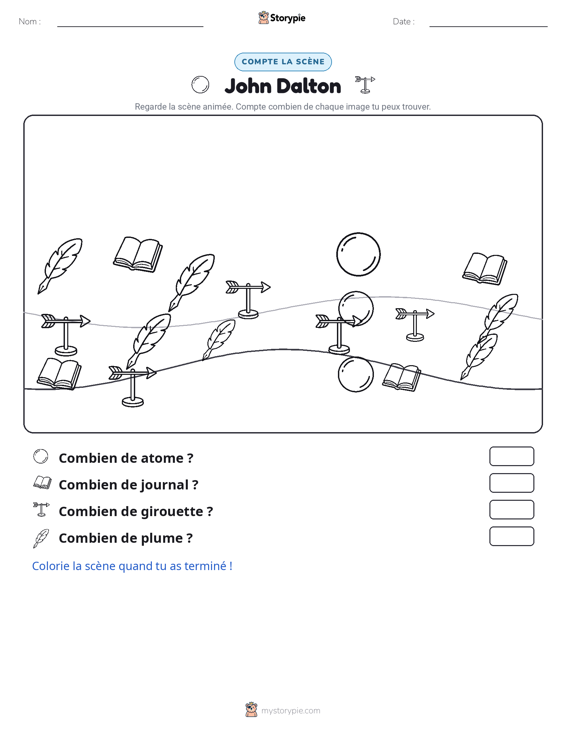 Nom : ____ Storypie Date : ____

COMPTE LA SCÈNE

John Dalton

Regarde la scène animée. Compte combien de chaque image tu peux trouver.

Combien de atome ?

Combien de journal ?

Combien de girouette ?

Combien de plume ?

Colorie la scène quand tu as terminé !

mystorypie.com